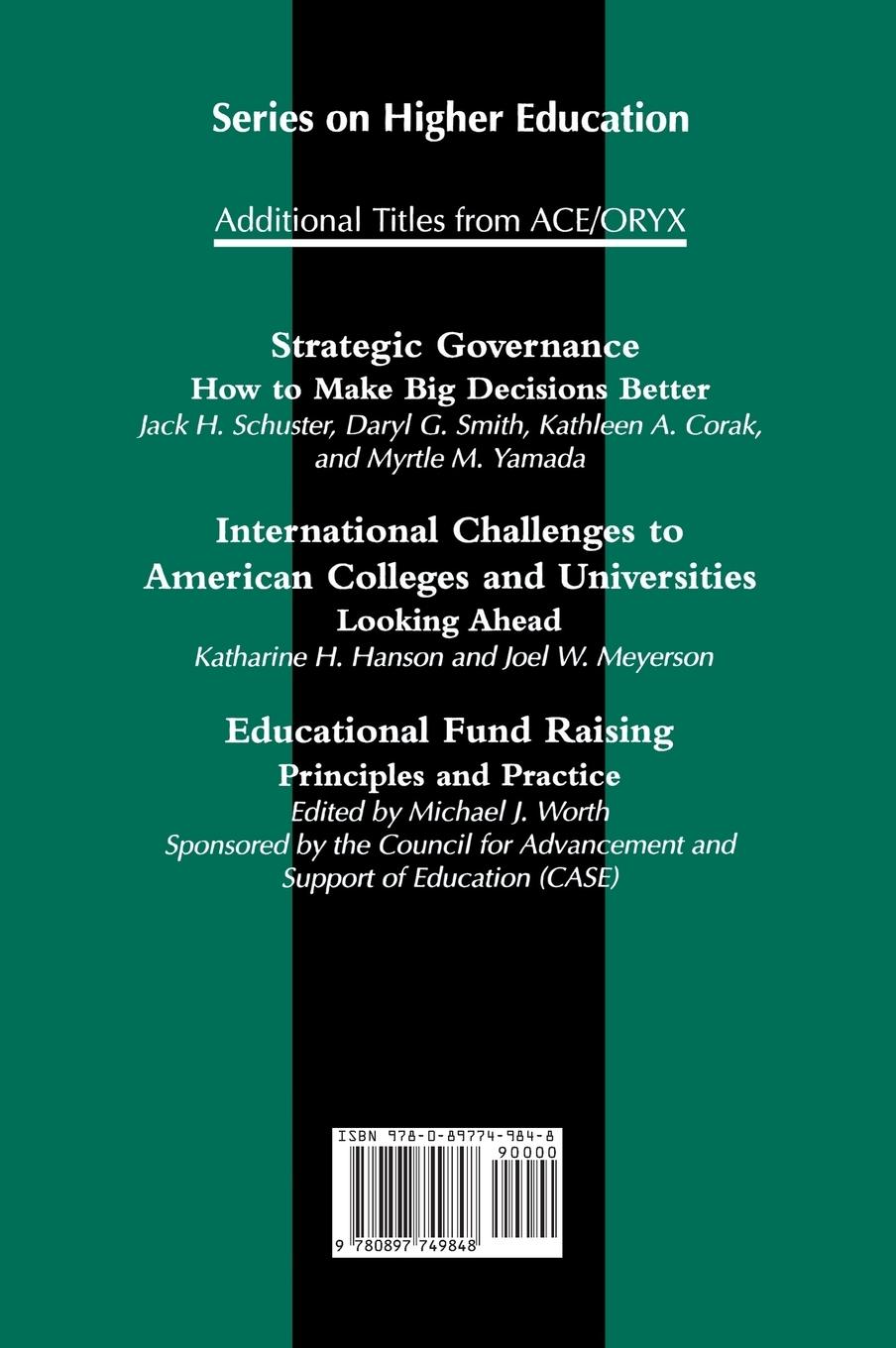 Series on Higher Education

Additional Titles from ACE/ORYX

Strategic Governance
How to Make Big Decisions Better
Jack H. Schuster, Daryl G. Smith, Kathleen A. Corak, and Myrtle M. Yamada

International Challenges to American Colleges and Universities
Looking Ahead
Katharine H. Hanson and Joel W. Meyerson

Educational Fund Raising
Principles and Practice
Edited by Michael J. Worth
Sponsored by the Council for Advancement and Support of Education (CASE)

ISBN 978-0-89774-984-8
90000
9 780897 749848